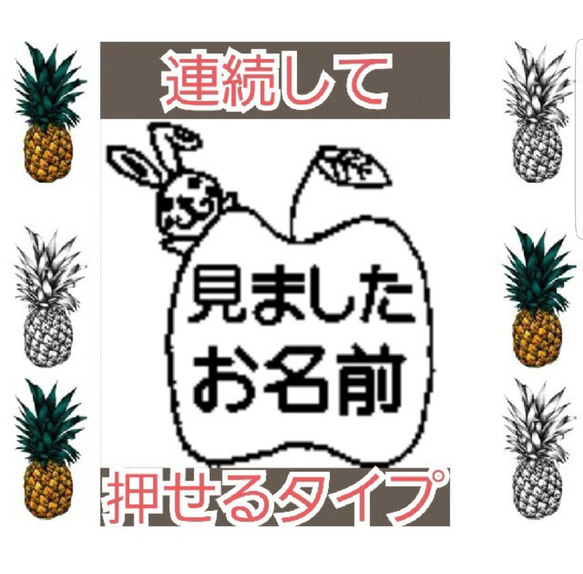 連続して

見ました
お名前

押せるタイプ